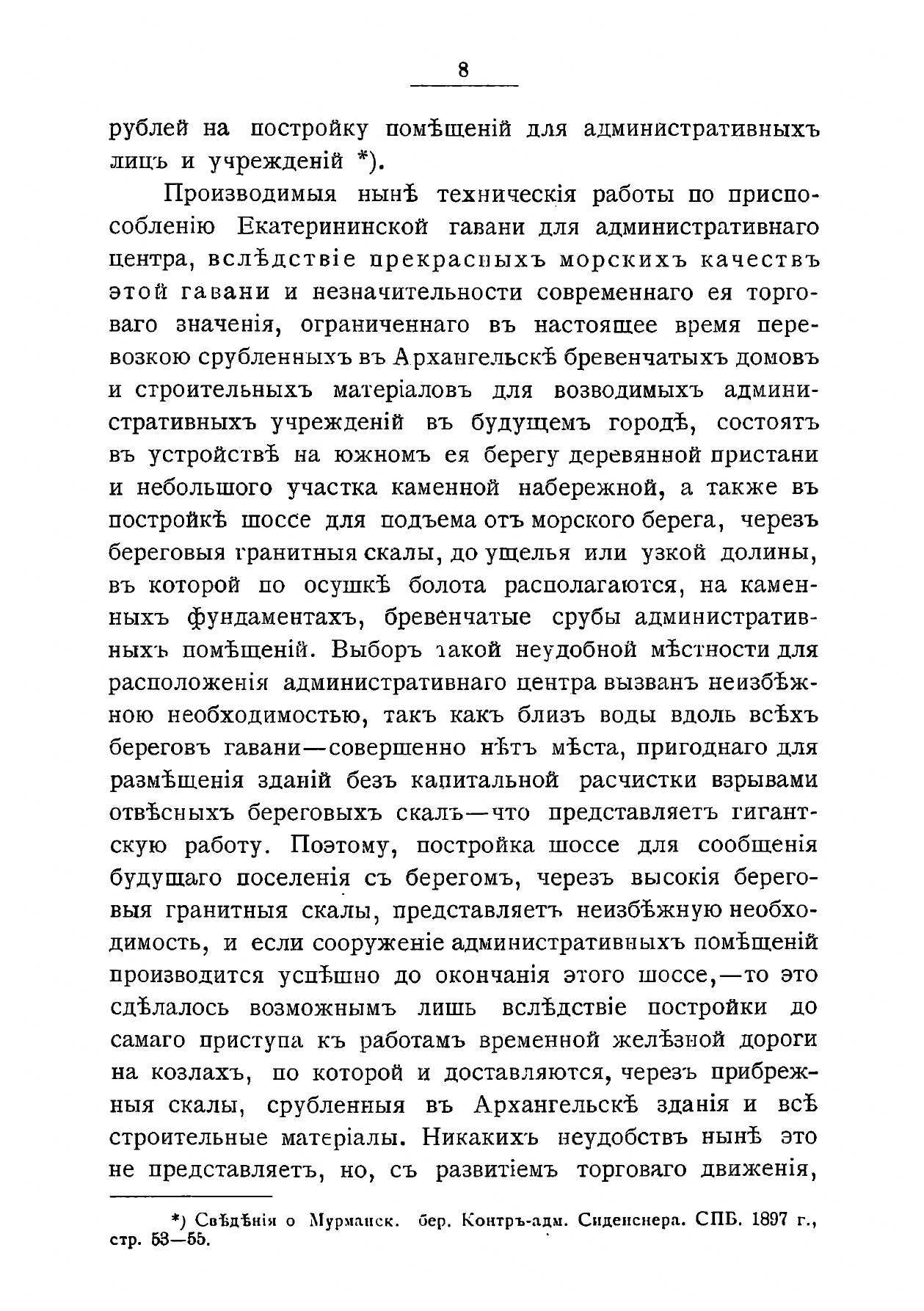 8

рублей на постройку помѣщеній для административныхъ лицъ и учрежденій *).

Производимыя нынѣ техническія работы по приспособленію Екатерининской гавани для административнаго центра, вслѣдствіе прекрасныхъ морскихъ качествъ этой гавани и незначительности современнаго ея торговаго значенія, ограниченнаго въ настоящее время перевозкою срубленныхъ въ Архангельскѣ бревенчатыхъ домовъ и строительныхъ матеріаловъ для возводимыхъ административныхъ учрежденій въ будущемъ городѣ, состоятъ въ устройствѣ на южномъ ея берегу деревянной пристани и небольшого участка каменной набережной, а также въ постройкѣ шоссе для подъема отъ морского берега, черезъ береговыя гранитныя скалы, до ущелья или узкой долины, въ которой по осушкѣ болота располагаются, на каменныхъ фундаментахъ, бревенчатые срубы административныхъ помѣщеній. Выборъ такой неудобной мѣстности для расположенія административнаго центра вызванъ неизбѣжною необходимостью, такъ какъ близъ воды вдоль всѣхъ береговъ гавани—совершенно нѣтъ мѣста, пригоднаго для размѣщенія зданій безъ капитальной расчистки взрывами отвѣсныхъ береговыхъ скалъ—что представляетъ гигантскую работу. Поэтому, постройка шоссе для сообщенія будущаго поселенія съ берегомъ, черезъ высокія береговыя гранитныя скалы, представляетъ неизбѣжную необходимость, и если сооруженіе административныхъ помѣщеній производится успѣшно до окончанія этого шоссе,—то это сдѣлалось возможнымъ лишь вслѣдствіе постройки до самаго приступа къ работамъ временной желѣзной дороги на козлахъ, по которой и доставляются, черезъ прибрежныя скалы, срубленныя въ Архангельскѣ зданія и всѣ строительные матеріалы. Никакихъ неудобствъ нынѣ это не представляетъ, но, съ развитіемъ торговаго движенія,

*) Свѣдѣнія о Мурманск. бер. Контръ-адм. Сиденснера. СПБ. 1897 г., стр. 53—55.